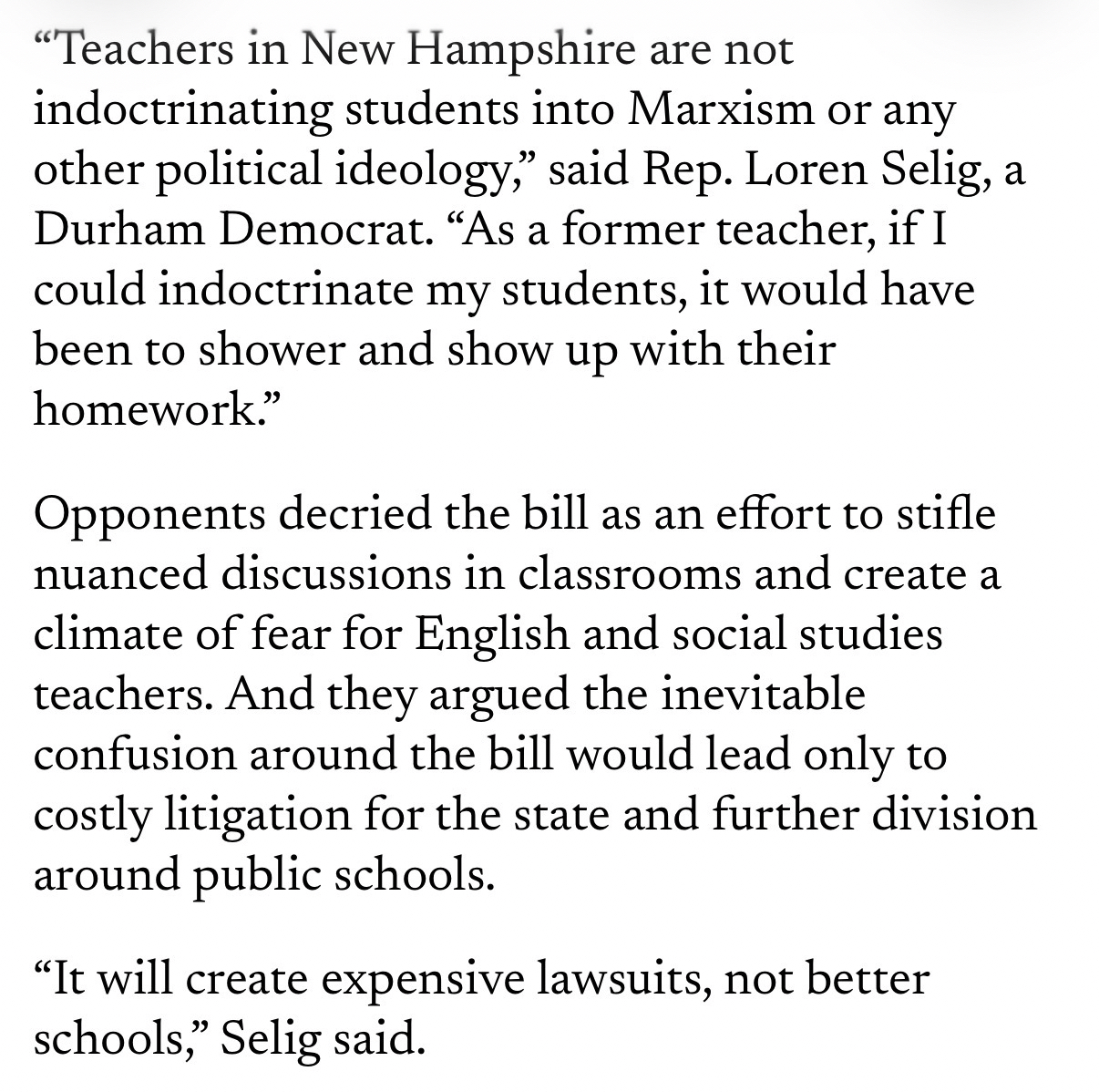 “Teachers in New Hampshire are not indoctrinating students into Marxism or any other political ideology,” said Rep. Loren Selig, a Durham Democrat. “As a former teacher, if I could indoctrinate my students, it would have been to shower and show up with their homework.”

Opponents decried the bill as an effort to stifle nuanced discussions in classrooms and create a climate of fear for English and social studies teachers. And they argued the inevitable confusion around the bill would lead only to costly litigation for the state and further division around public schools.

“It will create expensive lawsuits, not better schools,” Selig said.